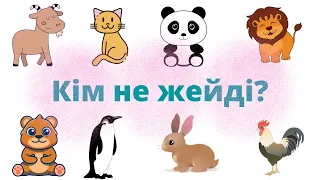 Кім не жейді?